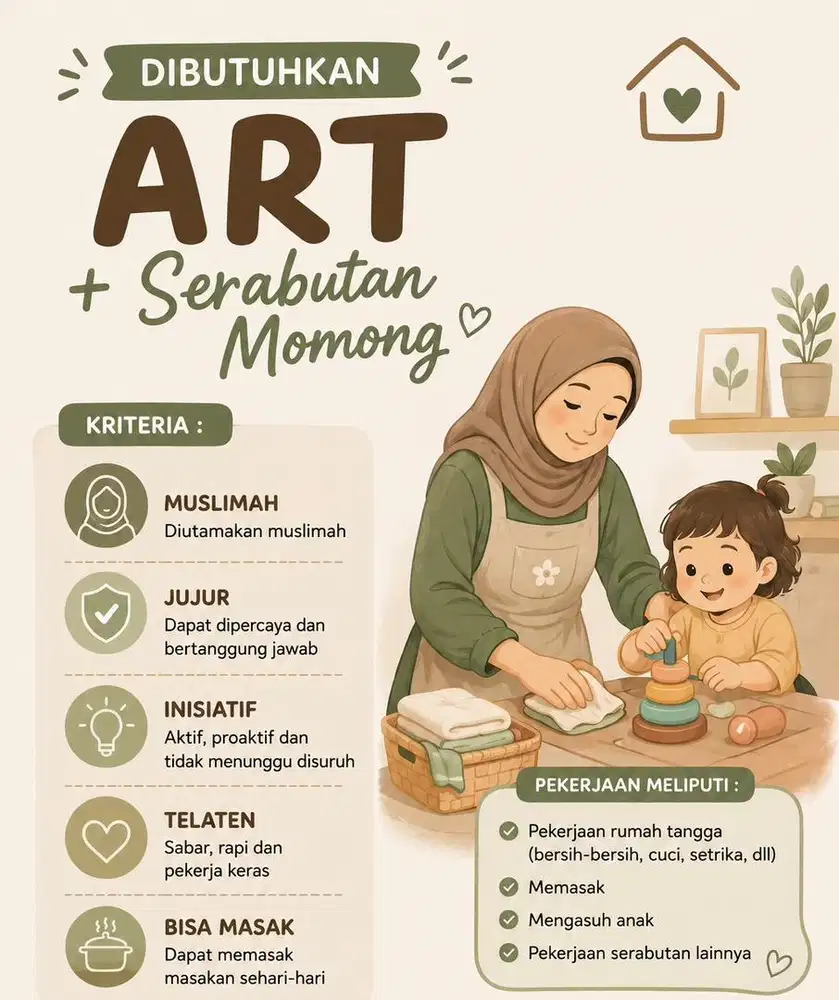 DIBUTUHKAN

ART

+ Serabutan Momong

KRITERIA :

MUSLIMAH
Diutamakan muslimah

JUJUR
Dapat dipercaya dan bertanggung jawab

INISIATIF
Aktif, proaktif dan tidak menunggu disuruh

TELATEN
Sabar, rapi dan pekerja keras

BISA MASAK
Dapat memasak masakan sehari-hari

PEKERJAAN MELIPUTI :

Pekerjaan rumah tangga (bersih-bersih, cuci, setrika, dll)

Memasak

Mengasuh anak

Pekerjaan serabutan lainnya